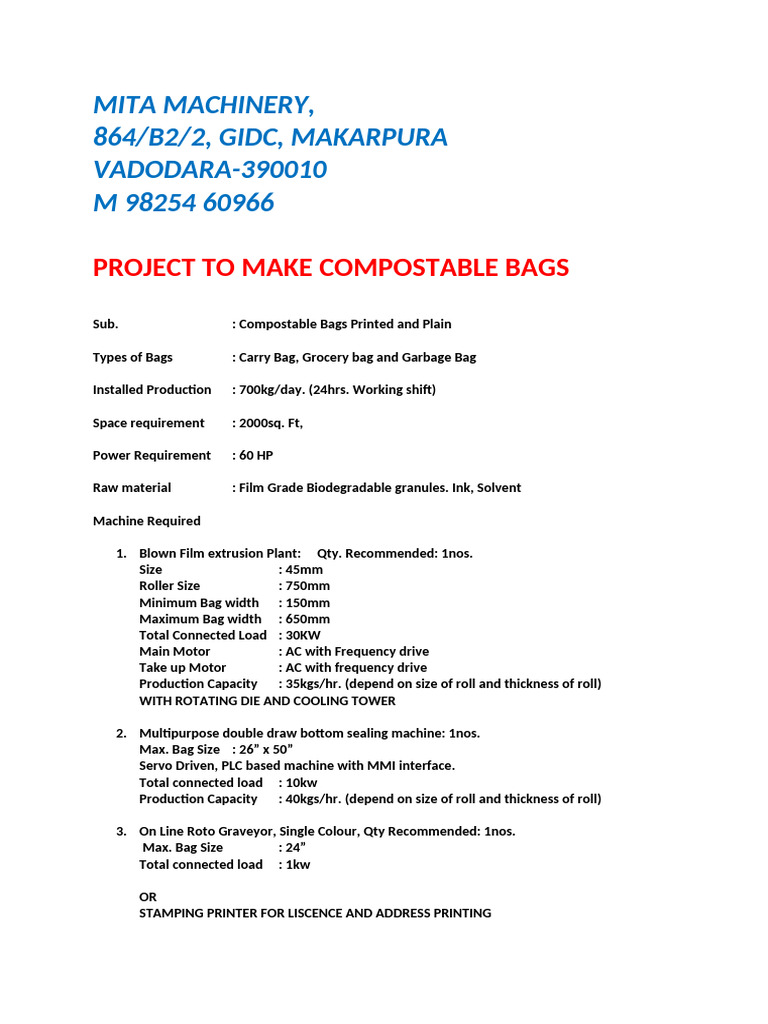 MITA MACHINERY,
864/B2/2, GIDC, MAKARPURA
VADODARA-390010
M 98254 60966

PROJECT TO MAKE COMPOSTABLE BAGS

Sub. : Compostable Bags Printed and Plain

Types of Bags : Carry Bag, Grocery bag and Garbage Bag

Installed Production : 700kg/day. (24hrs. Working shift)

Space requirement : 2000sq. Ft,

Power Requirement : 60 HP

Raw material : Film Grade Biodegradable granules. Ink, Solvent

Machine Required

1. Blown Film extrusion Plant: Qty. Recommended: 1nos.
Size : 45mm
Roller Size : 750mm
Minimum Bag width : 150mm
Maximum Bag width : 650mm
Total Connected Load : 30KW
Main Motor : AC with Frequency drive
Take up Motor : AC with frequency drive
Production Capacity : 35kgs/hr. (depend on size of roll and thickness of roll)
WITH ROTATING DIE AND COOLING TOWER

2. Multipurpose double draw bottom sealing machine: 1nos.
Max. Bag Size : 26” x 50”
Servo Driven, PLC based machine with MMI interface.
Total connected load : 10kw
Production Capacity : 40kgs/hr. (depend on size of roll and thickness of roll)

3. On Line Roto Graveyor, Single Colour, Qty Recommended: 1nos.
Max. Bag Size : 24”
Total connected load : 1kw

OR
STAMPING PRINTER FOR LISCENCE AND ADDRESS PRINTING